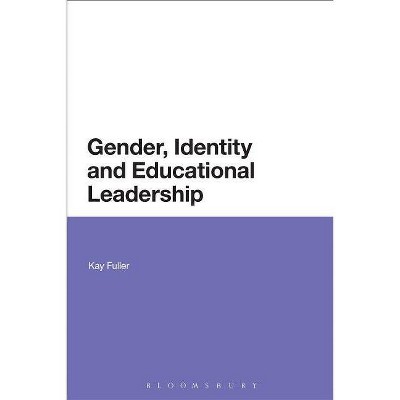 Gender, Identity and Educational Leadership

Kay Fuller

BLOOMSBURY